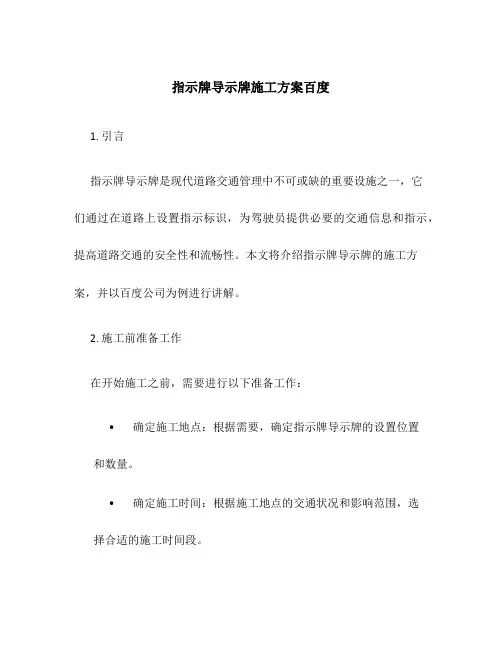 指示牌导示牌施工方案百度

1. 引言

指示牌导示牌是现代道路交通管理中不可或缺的重要设施之一，它们通过在道路上设置指示标识，为驾驶员提供必要的交通信息和指示，提高道路交通的安全性和流畅性。本文将介绍指示牌导示牌的施工方案，并以百度公司为例进行讲解。

2. 施工前准备工作

在开始施工之前，需要进行以下准备工作：

• 确定施工地点：根据需要，确定指示牌导示牌的设置位置和数量。

• 确定施工时间：根据施工地点的交通状况和影响范围，选择合适的施工时间段。